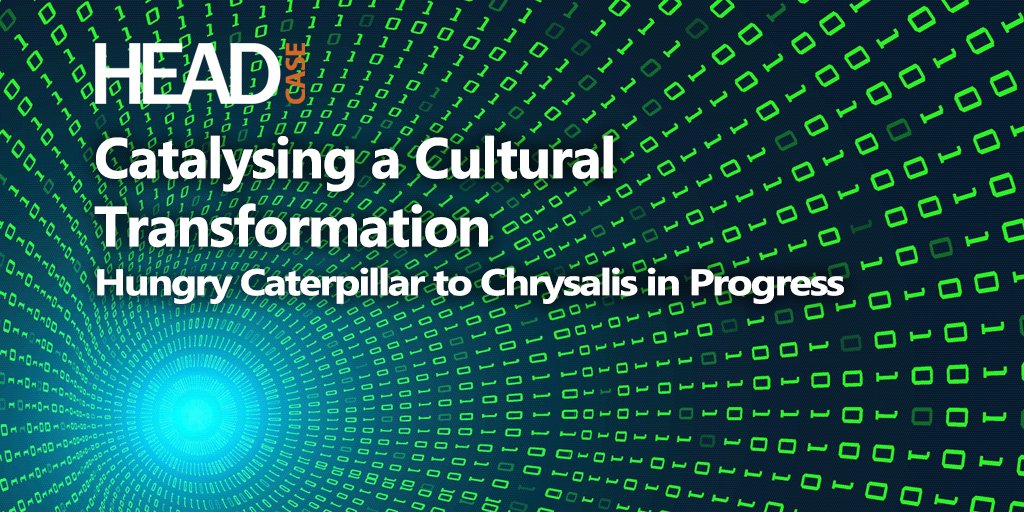 HEAD CASE

Catalysing a Cultural Transformation

Hungry Caterpillar to Chrysalis in Progress